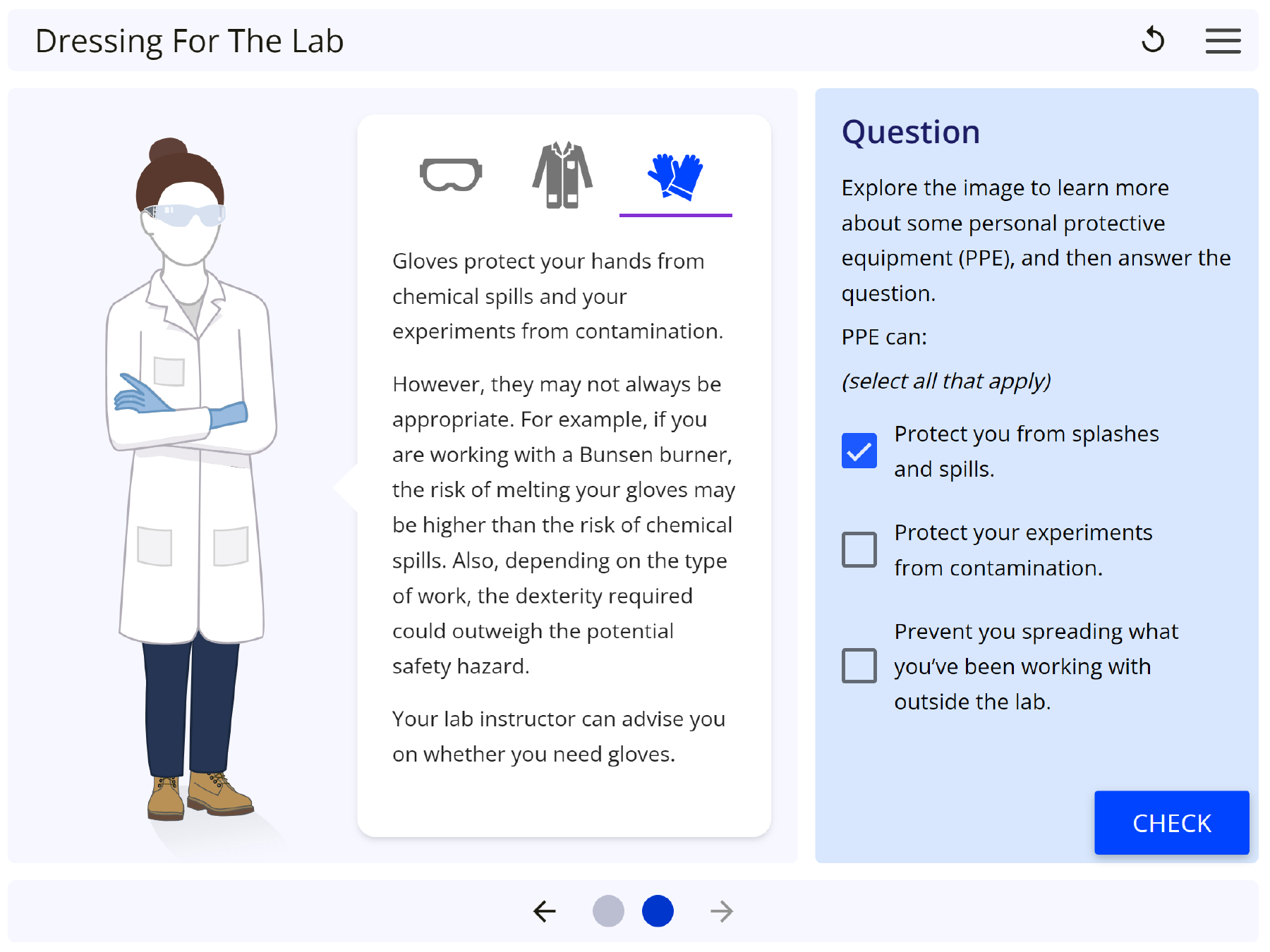 Dressing For The Lab

Gloves protect your hands from chemical spills and your experiments from contamination.

However, they may not always be appropriate. For example, if you are working with a Bunsen burner, the risk of melting your gloves may be higher than the risk of chemical spills. Also, depending on the type of work, the dexterity required could outweigh the potential safety hazard.

Your lab instructor can advise you on whether you need gloves.

Question

Explore the image to learn more about some personal protective equipment (PPE), and then answer the question.

PPE can:

(select all that apply)

Protect you from splashes and spills.

Protect your experiments from contamination.

Prevent you spreading what you've been working with outside the lab.

CHECK